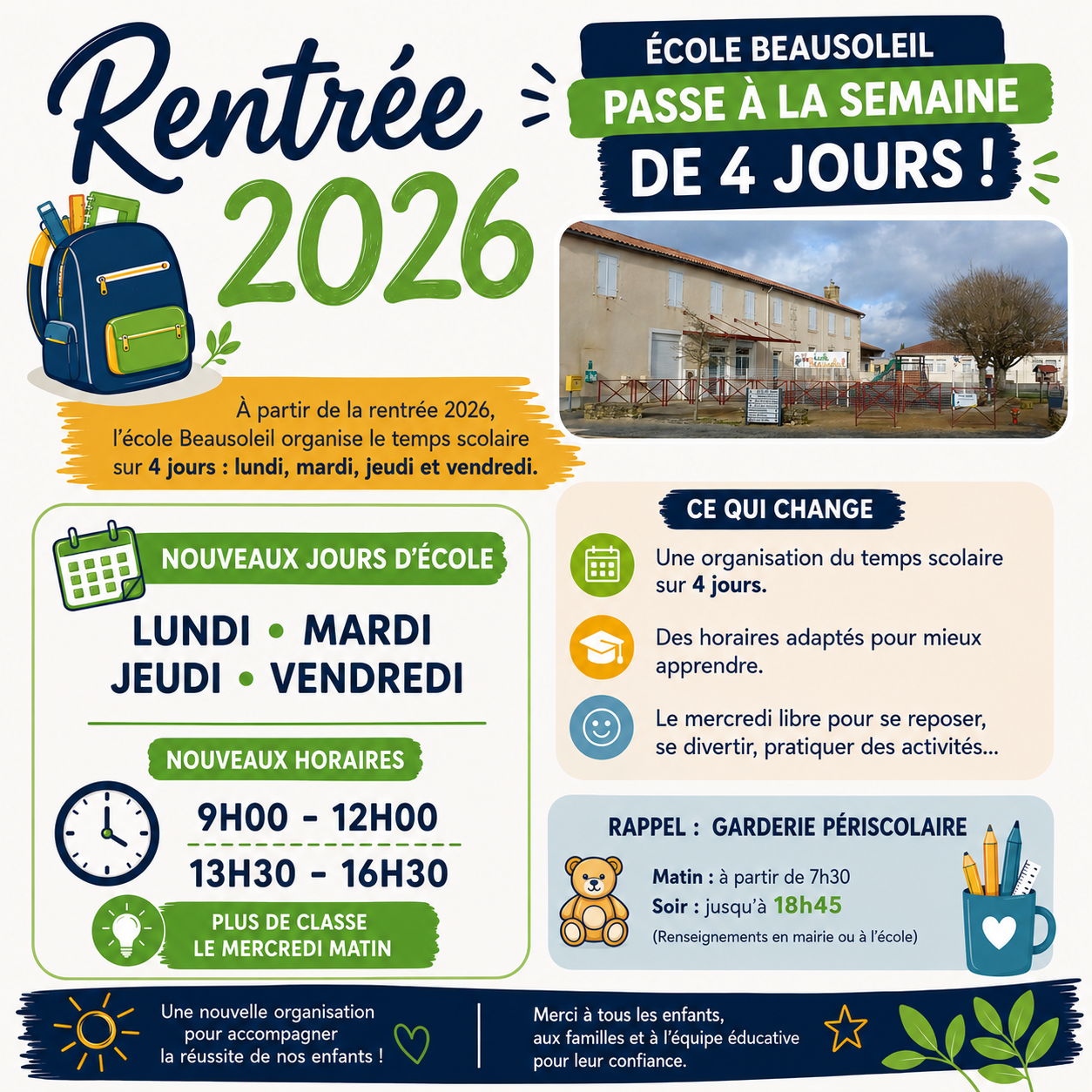 Rentrée 2026

ÉCOLE BEAUSOLEIL
PASSE À LA SEMAINE
DE 4 JOURS !

À partir de la rentrée 2026, l'école Beausoleil organise le temps scolaire sur 4 jours : lundi, mardi, jeudi et vendredi.

NOUVEAUX JOURS D'ÉCOLE

LUNDI • MARDI
JEUDI • VENDREDI

NOUVEAUX HORAIRES

9H00 - 12H00
13H30 - 16H30

PLUS DE CLASSE LE MERCREDI MATIN

CE QUI CHANGE

Une organisation du temps scolaire sur 4 jours.

Des horaires adaptés pour mieux apprendre.

Le mercredi libre pour se reposer, se divertir, pratiquer des activités...

RAPPEL : GARDERIE PÉRISCOLAIRE

Matin : à partir de 7h30
Soir : jusqu'à 18h45
(Renseignements en mairie ou à l'école)

Une nouvelle organisation pour accompagner la réussite de nos enfants !

Merci à tous les enfants, aux familles et à l'équipe éducative pour leur confiance.